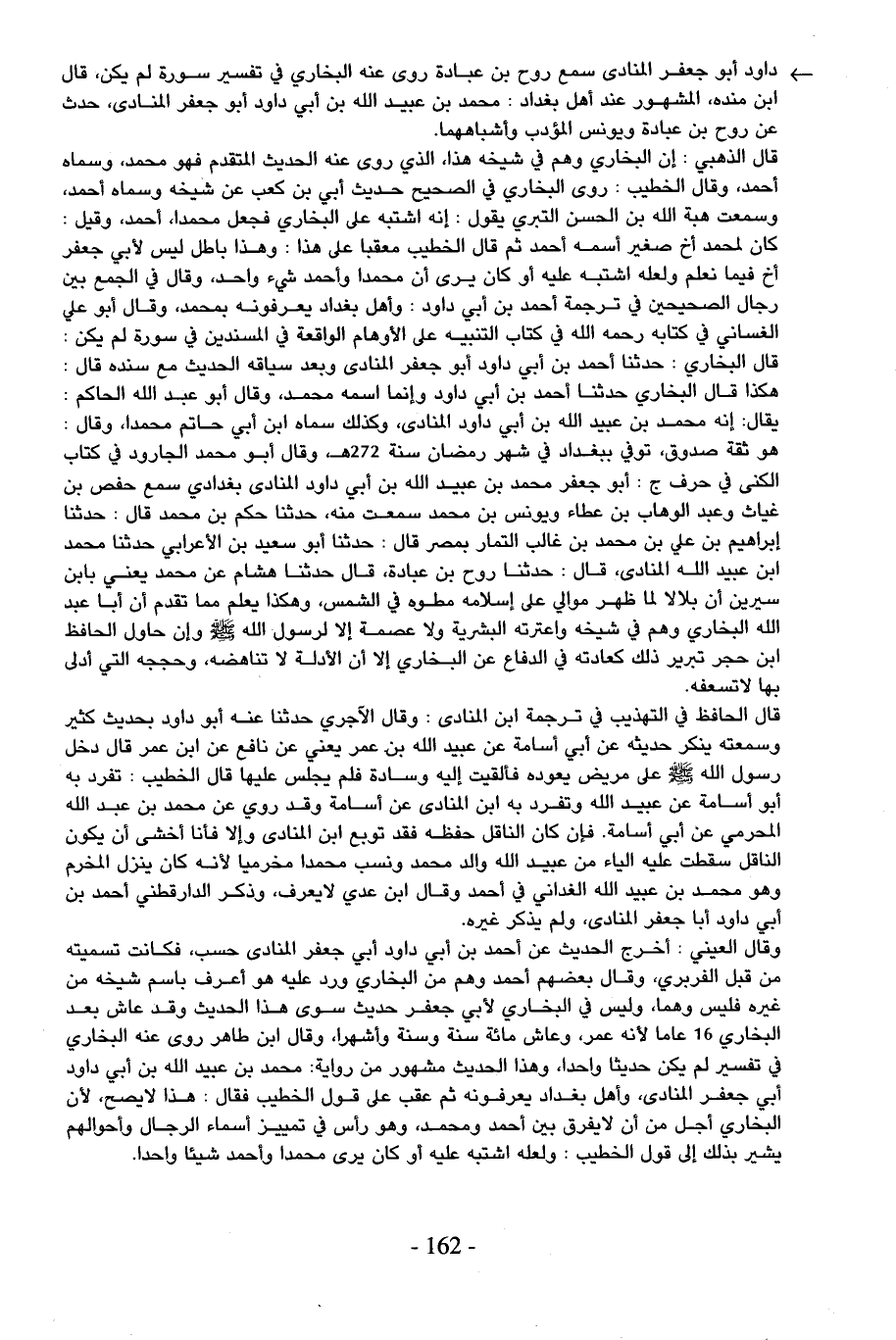 ← داود أبو جعفر المنادى سمع روح بن عبادة روى عنه البخاري في تفسير سورة لم يكن، قال ابن منده، المشهور عند أهل بغداد : محمد بن عبيد الله بن أبي داود أبو جعفر المنادى، حدث عن روح بن عبادة ويونس المؤدب وأشباههما.

قال الذهبي : إن البخاري وهم في شيخه هذا، الذي روى عنه الحديث المتقدم فهو محمد، وسماه أحمد، وقال الخطيب : روى البخاري في الصحيح حديث أبي بن كعب عن شيخه وسماه أحمد، وسمعت هبة الله بن الحسن التبري يقول : إنه اشتبه على البخاري فجعل محمدا، أحمد، وقيل : كان لمحمد أخ صغير أسمه أحمد ثم قال الخطيب معقبا على هذا : وهذا باطل ليس لأبي جعفر أخ فيما نعلم ولعله اشتبه عليه أو كان يرى أن محمدا وأحمد شيء واحد، وقال في الجمع بين رجال الصحيحين في ترجمة أحمد بن أبي داود : وأهل بغداد يعرفونه بمحمد، وقال أبو علي الغساني في كتابه رحمه الله في كتاب التنبيه على الأوهام الواقعة في المسندين في سورة لم يكن :

قال البخاري : حدثنا أحمد بن أبي داود أبو جعفر المنادى وبعد سياقه الحديث مع سنده قال : هكذا قال البخاري حدثنا أحمد بن أبي داود وإنما اسمه محمد، وقال أبو عبد الله الحاكم : يقال: إنه محمد بن عبيد الله بن أبي داود المنادى، وكذلك سماه ابن أبي حاتم محمدا، وقال : هو ثقة صدوق، توفي ببغداد في شهر رمضان سنة 272هـ، وقال أبو محمد الجارود في كتاب الكنى في حرف ج : أبو جعفر محمد بن عبيد الله بن أبي داود المنادى بغدادي سمع حفص بن غياث وعبد الوهاب بن عطاء ويونس بن محمد سمعت منه، حدثنا حكم بن محمد قال : حدثنا إبراهيم بن علي بن محمد بن غالب التمار بمصر قال : حدثنا أبو سعيد بن الأعرابي حدثنا محمد ابن عبيد الله المنادى، قال : حدثنا روح بن عبادة، قال حدثنا هشام عن محمد يعني بابن سيرين أن بلالا لما ظهر موالي على إسلامه مطوه في الشمس، وهكذا يعلم مما تقدم أن أبا عبد الله البخاري وهم في شيخه واعترته البشرية ولا عصمة إلا لرسول الله ﷺ وإن حاول الحافظ ابن حجر تبرير ذلك كعادته في الدفاع عن البخاري إلا أن الأدلة لا تناهضه، وحججه التي أدلى بها لاتسعفه.

قال الحافظ في التهذيب في ترجمة ابن المنادى : وقال الآجري حدثنا عنه أبو داود بحديث كثير وسمعته ينكر حديثه عن أبي أسامة عن عبيد الله بن عمر يعني عن نافع عن ابن عمر قال دخل رسول الله ﷺ على مريض يعوده فألقيت إليه وسادة فلم يجلس عليها قال الخطيب : تفرد به أبو أسامة عن عبيد الله وتفرد به ابن المنادى عن أسامة وقد روي عن محمد بن عبد الله المحرمي عن أبي أسامة. فإن كان الناقل حفظه فقد توبع ابن المنادى وإلا فأنا أخشى أن يكون الناقل سقطت عليه الياء من عبيد الله والد محمد ونسب محمدا مخرميا لأنه كان ينزل المخرم وهو محمد بن عبيد الله الغداني في أحمد وقال ابن عدي لايعرف، وذكر الدارقطني أحمد بن أبي داود أبا جعفر المنادى، ولم يذكر غيره.

وقال العيني : أخرج الحديث عن أحمد بن أبي داود أبي جعفر المنادى حسب، فكانت تسميته من قبل الفربري، وقال بعضهم أحمد وهم من البخاري ورد عليه هو أعرف باسم شيخه من غيره فليس وهما، وليس في البخاري لأبي جعفر حديث سوى هذا الحديث وقد عاش بعد البخاري 16 عاما لأنه عمر، وعاش مائة سنة وسنة وأشهرا، وقال ابن طاهر روى عنه البخاري في تفسير لم يكن حديثا واحدا، وهذا الحديث مشهور من رواية: محمد بن عبيد الله بن أبي داود أبي جعفر المنادى، وأهل بغداد يعرفونه ثم عقب على قول الخطيب فقال : هذا لايصح، لأن البخاري أجل من أن لايفرق بين أحمد ومحمد، وهو رأس في تمييز أسماء الرجال وأحوالهم يشير بذلك إلى قول الخطيب : ولعله اشتبه عليه أو كان يرى محمدا وأحمد شيئا واحدا.

- 162 -